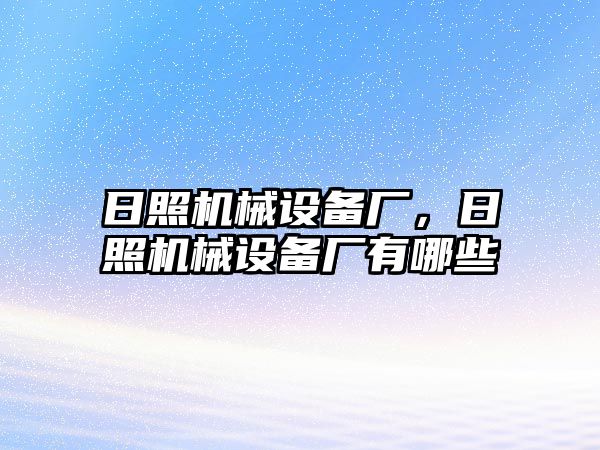 日照机械设备厂，日照机械设备厂有哪些